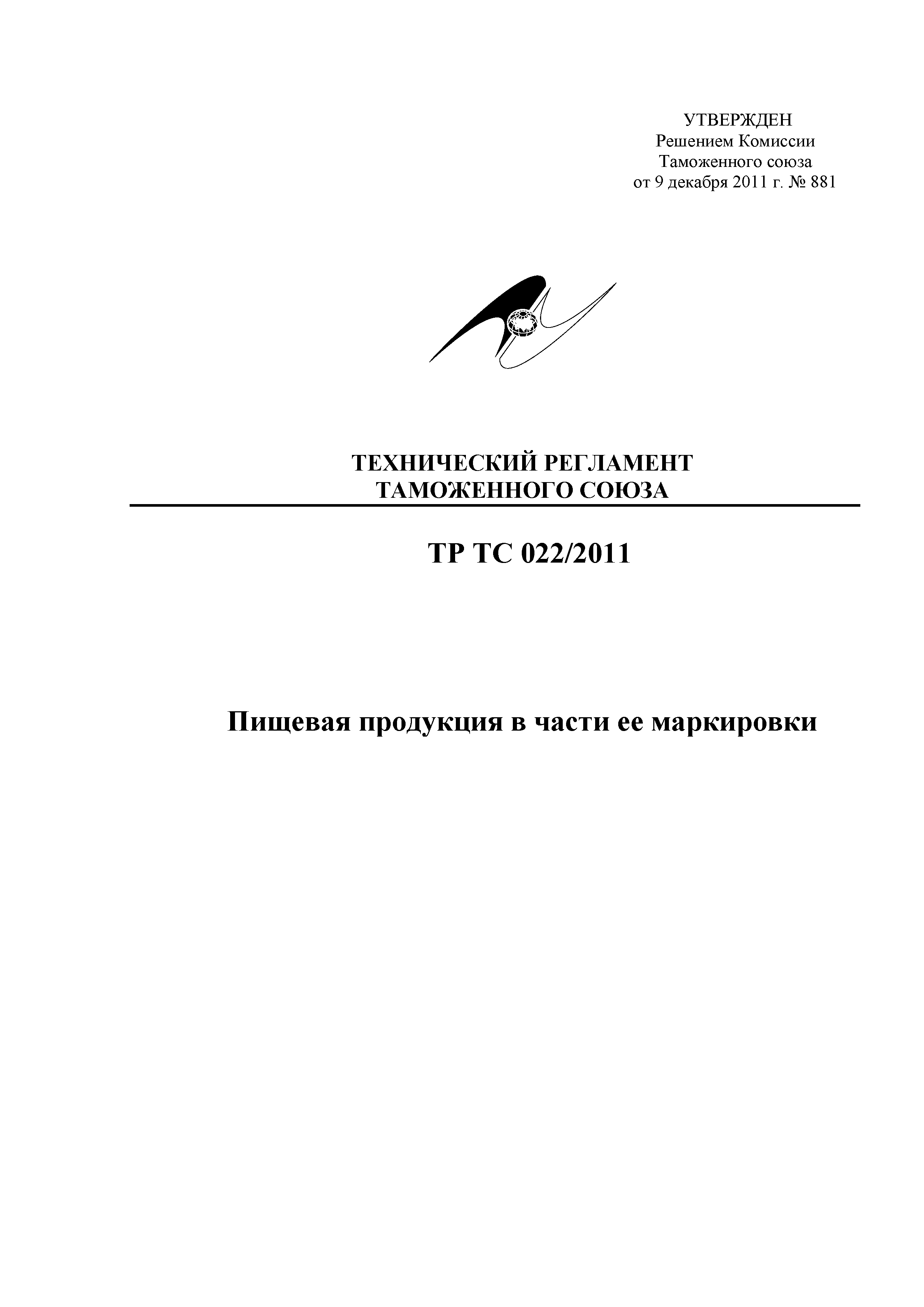 УТВЕРЖДЕН
Решением Комиссии
Таможенного союза
от 9 декабря 2011 г. № 881

ТЕХНИЧЕСКИЙ РЕГЛАМЕНТ
ТАМОЖЕННОГО СОЮЗА

ТР ТС 022/2011

Пищевая продукция в части ее маркировки